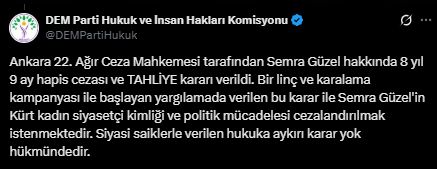 DEM Parti Hukuk ve İnsan Hakları Komisyonu
@DEMPartiHukuk

Ankara 22. Ağır Ceza Mahkemesi tarafından Semra Güzel hakkında 8 yıl 9 ay hapis cezası ve TAHLİYE kararı verildi. Bir linç ve karalama kampanyası ile başlayan yargılamada verilen bu karar ile Semra Güzel'in Kürt kadın siyasetçi kimliği ve politik mücadelesi cezalandırılmak istenmektedir. Siyasi saiklerle verilen hukuka aykırı karar yok hükmündedir.